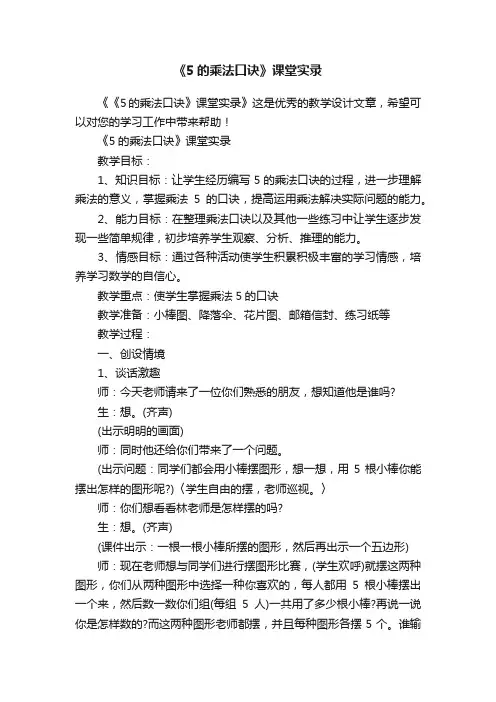 《5 的乘法口诀》课堂实录

《《5 的乘法口诀》课堂实录》这是优秀的教学设计文章，希望可以对您的学习工作中带来帮助！

《5 的乘法口诀》课堂实录

教学目标：

1、知识目标：让学生经历编写 5 的乘法口诀的过程，进一步理解乘法的意义，掌握乘法 5 的口诀，提高运用乘法解决实际问题的能力。

2、能力目标：在整理乘法口诀以及其他一些练习中让学生逐步发现一些简单规律，初步培养学生观察、分析、推理的能力。

3、情感目标：通过各种活动使学生积累积极丰富的学习情感，培养学习数学的自信心。

教学重点：使学生掌握乘法 5 的口诀

教学准备：小棒图、降落伞、花片图、邮箱信封、练习纸等

教学过程：

一、创设情境

1、谈话激趣

师：今天老师请来了一位你们熟悉的朋友，想知道他是谁吗?

生：想。(齐声)

(出示明明的画面)

师：同时他还给你们带来了一个问题。

(出示问题：同学们都会用小棒摆图形，想一想，用 5 根小棒你能摆出怎样的图形呢?)〈学生自由的摆，老师巡视。〉

师：你们想看看林老师是怎样摆的吗?

生：想。(齐声)

(课件出示：一根一根小棒所摆的图形，然后再出示一个五边形)

师：现在老师想与同学们进行摆图形比赛，(学生欢呼)就摆这两种图形，你们从两种图形中选择一种你喜欢的，每人都用 5 根小棒摆出一个来，然后数一数你们组(每组 5 人)一共用了多少根小棒?再说一说你是怎样数的?而这两种图形老师都摆，并且每种图形各摆 5 个。谁输